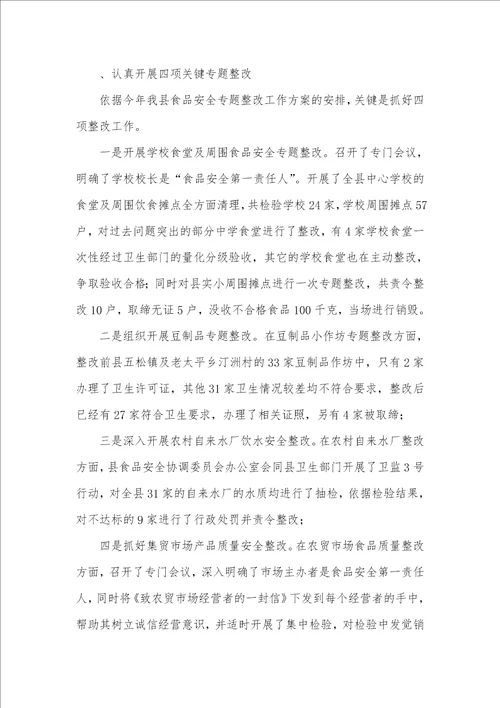 、认真开展四项关键专题整改

依据今年我县食品安全专题整改工作方案的安排，关键是抓好四项整改工作。

一是开展学校食堂及周围食品安全专题整改。召开了专门会议，明确了学校校长是“食品安全第一责任人”。开展了全县中心学校的食堂及周围饮食摊点全方面清理，共检验学校24家，学校周围摊点57户，对过去问题突出的部分中学食堂进行了整改，有4家学校食堂一次性经过卫生部门的量化分级验收，其它的学校食堂也在主动整改，争取验收合格；同时对县实小周围摊点进行一次专题整改，共责令整改10户，取缔无证5户，没收不合格食品100千克，当场进行销毁。

二是组织开展豆制品专题整改。在豆制品小作坊专题整改方面，整改前县五松镇及老太平乡汀洲村的33家豆制品作坊中，只有2家办理了卫生许可证，其他31家卫生情况较差均不符合要求，整改后已经有27家符合卫生要求，办理了相关证照，另有4家被取缔；

三是深入开展农村自来水厂饮水安全整改。在农村自来水厂整改方面，县食品安全协调委员会办公室会同县卫生部门开展了卫监3号行动，对全县31家的自来水厂的水质均进行了抽检，依据检验结果，对不达标的9家进行了行政处罚并责令整改；

四是抓好集贸市场产品质量安全整改。在农贸市场食品质量整改方面，召开了专门会议，深入明确了市场主办者是食品安全第一责任人，同时将《致农贸市场经营者的一封信》下发到每个经营者的手中，帮助其树立诚信经营意识，并适时开展了集中检验，对检验中发觉销